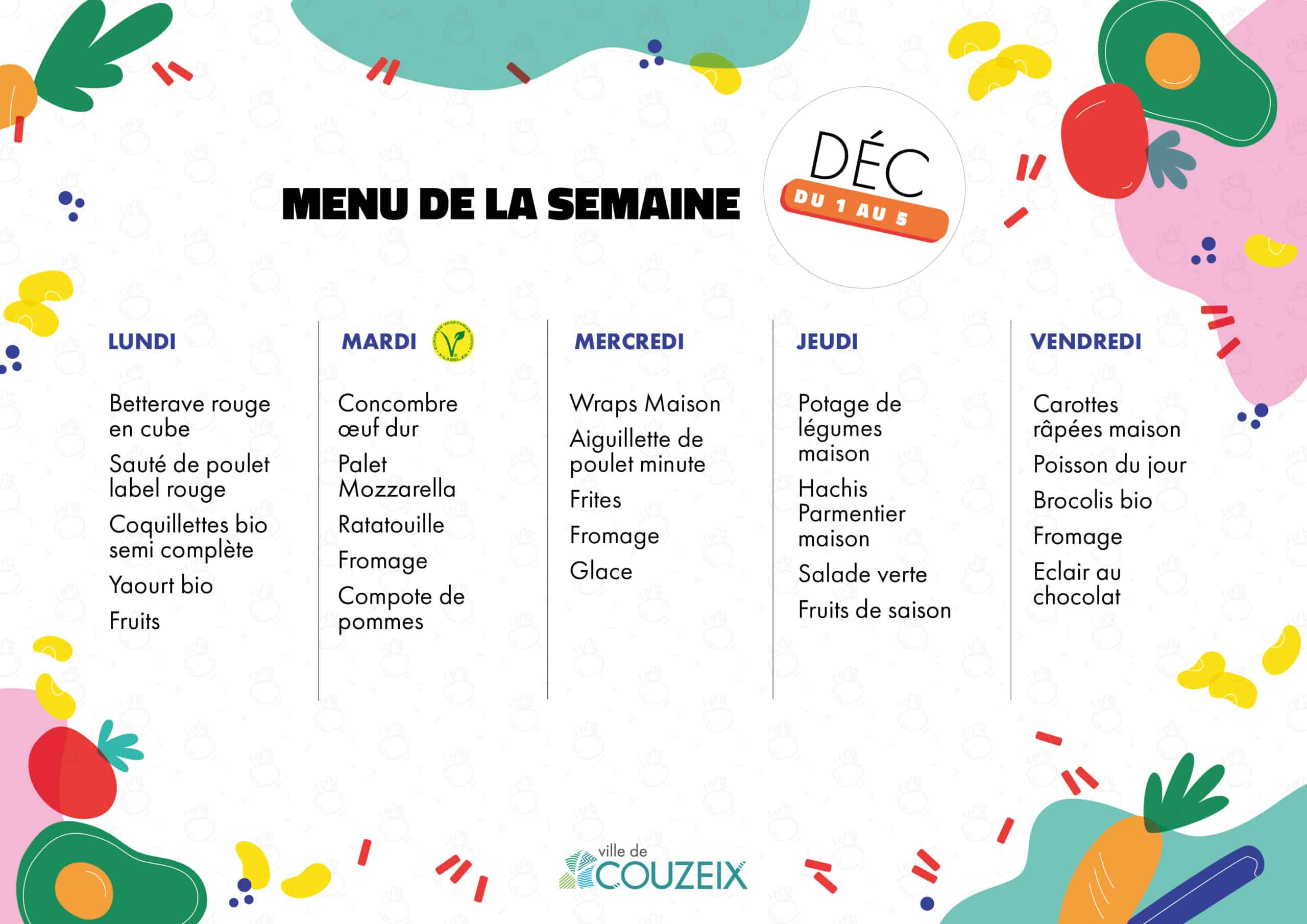 MENU DE LA SEMAINE

DÉC
DU 1 AU 5

LUNDI

Betterave rouge en cube

Sauté de poulet label rouge

Coquillettes bio semi complète

Yaourt bio

Fruits

MARDI

EUROPEAN VEGETARIAN UNION V-LABEL.EU

Concombre œuf dur

Palet Mozzarella

Ratatouille

Fromage

Compote de pommes

MERCREDI

Wraps Maison

Aiguillette de poulet minute

Frites

Fromage

Glace

JEUDI

Potage de légumes maison

Hachis Parmentier maison

Salade verte

Fruits de saison

VENDREDI

Carottes râpées maison

Poisson du jour

Brocolis bio

Fromage

Eclair au chocolat

ville de COUZEIX